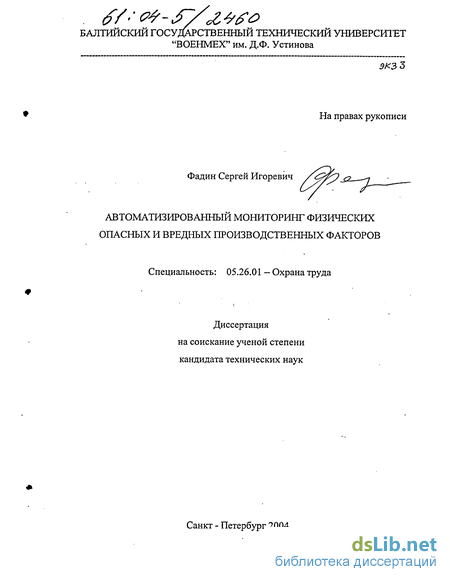 61:04-5/2460
БАЛТИЙСКИЙ ГОСУДАРСТВЕННЫЙ ТЕХНИЧЕСКИЙ УНИВЕРСИТЕТ "ВОЕНМЕХ" им. Д.Ф. Устинова

экз 3

На правах рукописи

Фадин Сергей Игоревич

АВТОМАТИЗИРОВАННЫЙ МОНИТОРИНГ ФИЗИЧЕСКИХ ОПАСНЫХ И ВРЕДНЫХ ПРОИЗВОДСТВЕННЫХ ФАКТОРОВ

Специальность: 05.26.01 – Охрана труда

Диссертация
на соискание ученой степени
кандидата технических наук

Санкт - Петербург 2004

dsLib.net
библиотека диссертаций